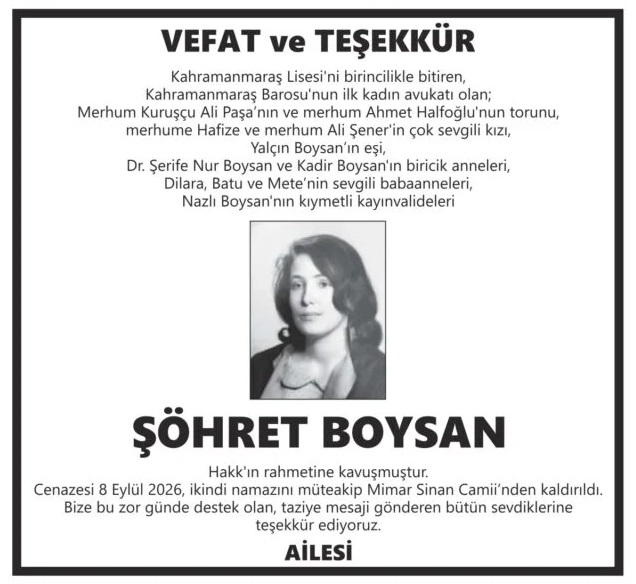 VEFAT ve TEŞEKKÜR

Kahramanmaraş Lisesi'ni birincilikle bitiren,
Kahramanmaraş Barosu'nun ilk kadın avukatı olan;
Merhum Kuruşçu Ali Paşa'nın ve merhum Ahmet Halfoğlu'nun torunu,
merhume Hafize ve merhum Ali Şener'in çok sevgili kızı,
Yalçın Boysan'ın eşi,
Dr. Şerife Nur Boysan ve Kadir Boysan'ın biricik anneleri,
Dilara, Batu ve Mete'nin sevgili babaanneleri,
Nazlı Boysan'nın kıymetli kayınvalideleri

ŞÖHRET BOYSAN

Hakk'ın rahmetine kavuşmuştur.
Cenazesi 8 Eylül 2026, ikindi namazını müteakip Mimar Sinan Camii'nden kaldırıldı.
Bize bu zor günde destek olan, taziye mesaji gönderen bütün sevdiklerine teşekkür ediyoruz.

AİLESİ